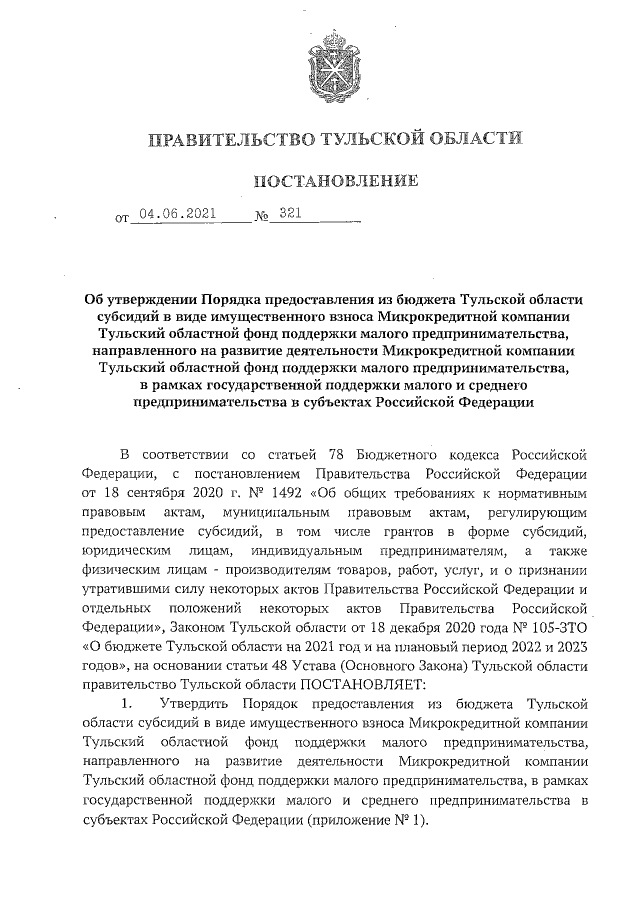 ПРАВИТЕЛЬСТВО ТУЛЬСКОЙ ОБЛАСТИ

ПОСТАНОВЛЕНИЕ

от 04.06.2021 № 321

Об утверждении Порядка предоставления из бюджета Тульской области субсидий в виде имущественного взноса Микрокредитной компании Тульский областной фонд поддержки малого предпринимательства, направленного на развитие деятельности Микрокредитной компании Тульский областной фонд поддержки малого предпринимательства, в рамках государственной поддержки малого и среднего предпринимательства в субъектах Российской Федерации

В соответствии со статьей 78 Бюджетного кодекса Российской Федерации, с постановлением Правительства Российской Федерации от 18 сентября 2020 г. № 1492 «Об общих требованиях к нормативным правовым актам, муниципальным правовым актам, регулирующим предоставление субсидий, в том числе грантов в форме субсидий, юридическим лицам, индивидуальным предпринимателям, а также физическим лицам - производителям товаров, работ, услуг, и о признании утратившими силу некоторых актов Правительства Российской Федерации и отдельных положений некоторых актов Правительства Российской Федерации», Законом Тульской области от 18 декабря 2020 года № 105-ЗТО «О бюджете Тульской области на 2021 год и на плановый период 2022 и 2023 годов», на основании статьи 48 Устава (Основного Закона) Тульской области правительство Тульской области ПОСТАНОВЛЯЕТ:

1. Утвердить Порядок предоставления из бюджета Тульской области субсидий в виде имущественного взноса Микрокредитной компании Тульский областной фонд поддержки малого предпринимательства, направленного на развитие деятельности Микрокредитной компании Тульский областной фонд поддержки малого предпринимательства, в рамках государственной поддержки малого и среднего предпринимательства в субъектах Российской Федерации (приложение № 1).